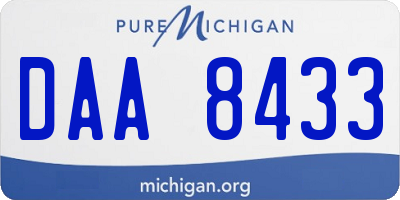 PURE MICHIGAN

DAA 8433

michigan.org